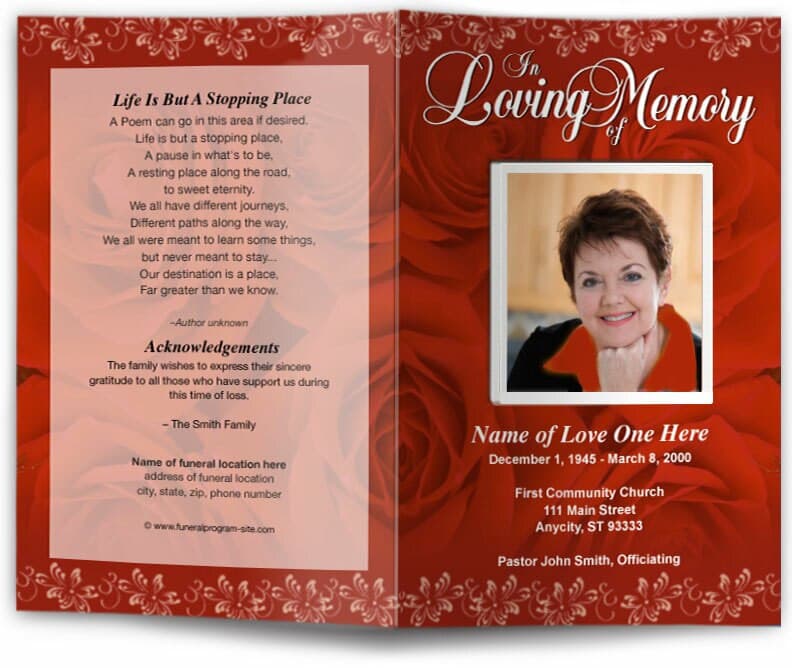 Life Is But A Stopping Place

A Poem can go in this area if desired.
Life is but a stopping place,
A pause in what's to be,
A resting place along the road,
to sweet eternity.
We all have different journeys,
Different paths along the way,
We all were meant to learn some things,
but never meant to stay...
Our destination is a place,
Far greater than we know.

–Author unknown

Acknowledgements

The family wishes to express their sincere gratitude to all those who have support us during this time of loss.

– The Smith Family

Name of funeral location here
address of funeral location
city, state, zip, phone number

© www.funeralprogram-site.com

In Loving Memory of

Name of Love One Here
December 1, 1945 - March 8, 2000

First Community Church
111 Main Street
Anycity, ST 93333

Pastor John Smith, Officiating